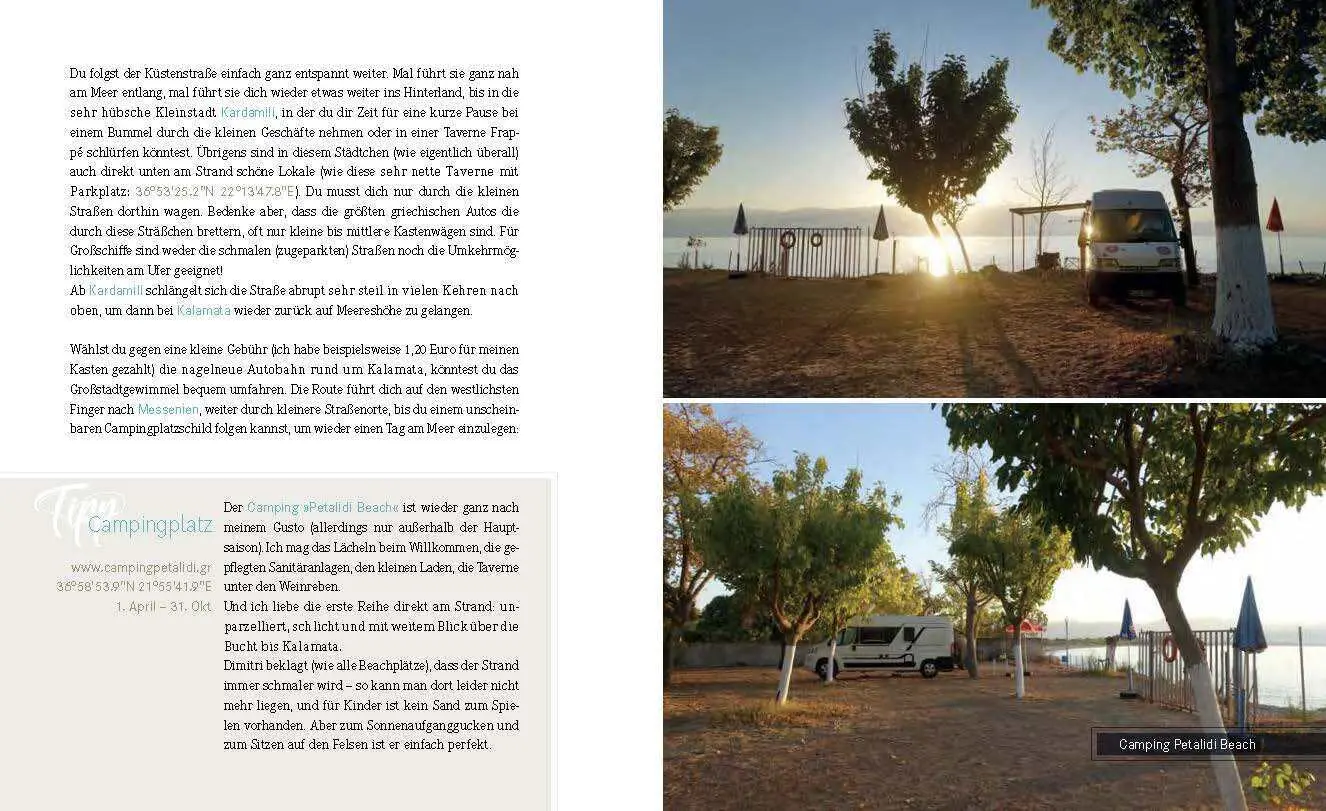 Du folgst der Küstenstraße einfach ganz entspannt weiter. Mal führt sie ganz nah am Meer entlang, mal führt sie dich wieder etwas weiter ins Hinterland, bis in die sehr hübsche Kleinstadt Kardamili, in der du dir Zeit für eine kurze Pause bei einem Bummel durch die kleinen Geschäfte nehmen oder in einer Taverne Frappé schlürfen könntest. Übrigens sind in diesem Städtchen (wie eigentlich überall) auch direkt unten am Strand schöne Lokale (wie diese sehr nette Taverne mit Parkplatz: 36°53'25.2"N 22°13'47.8"E). Du musst dich nur durch die kleinen Straßen dorthin wagen. Bedenke aber, dass die größten griechischen Autos die durch diese Sträßchen brettern, oft nur kleine bis mittlere Kastenwägen sind. Für Großschiffe sind weder die schmalen (zugeparkten) Straßen noch die Umkehrmöglichkeiten am Ufer geeignet!
Ab Kardamili schlängelt sich die Straße abrupt sehr steil in vielen Kehren nach oben, um dann bei Kalamata wieder zurück auf Meereshöhe zu gelangen.

Wählst du gegen eine kleine Gebühr (ich habe beispielsweise 1,20 Euro für meinen Kasten gezahlt) die nagelneue Autobahn rund um Kalamata, könntest du das Großstadtgewimmel bequem umfahren. Die Route führt dich auf den westlichsten Finger nach Messenien, weiter durch kleinere Straßenorte, bis du einem unscheinbaren Campingplatzschild folgen kannst, um wieder einen Tag am Meer einzulegen:

Tipp
Campingplatz

www.campingpetalidi.gr
36°58'53.9"N 21°55'41.9"E
1. April – 31. Okt.

Der Camping »Petalidi Beach« ist wieder ganz nach meinem Gusto (allerdings nur außerhalb der Hauptsaison). Ich mag das Lächeln beim Willkommen, die gepflegten Sanitäranlagen, den kleinen Laden, die Taverne unter den Weinreben.
Und ich liebe die erste Reihe direkt am Strand: unparzelliert, schlicht und mit weitem Blick über die Bucht bis Kalamata.
Dimitri beklagt (wie alle Beachplätze), dass der Strand immer schmaler wird – so kann man dort leider nicht mehr liegen, und für Kinder ist kein Sand zum Spielen vorhanden. Aber zum Sonnenaufganggucken und zum Sitzen auf den Felsen ist er einfach perfekt.

Camping Petalidi Beach